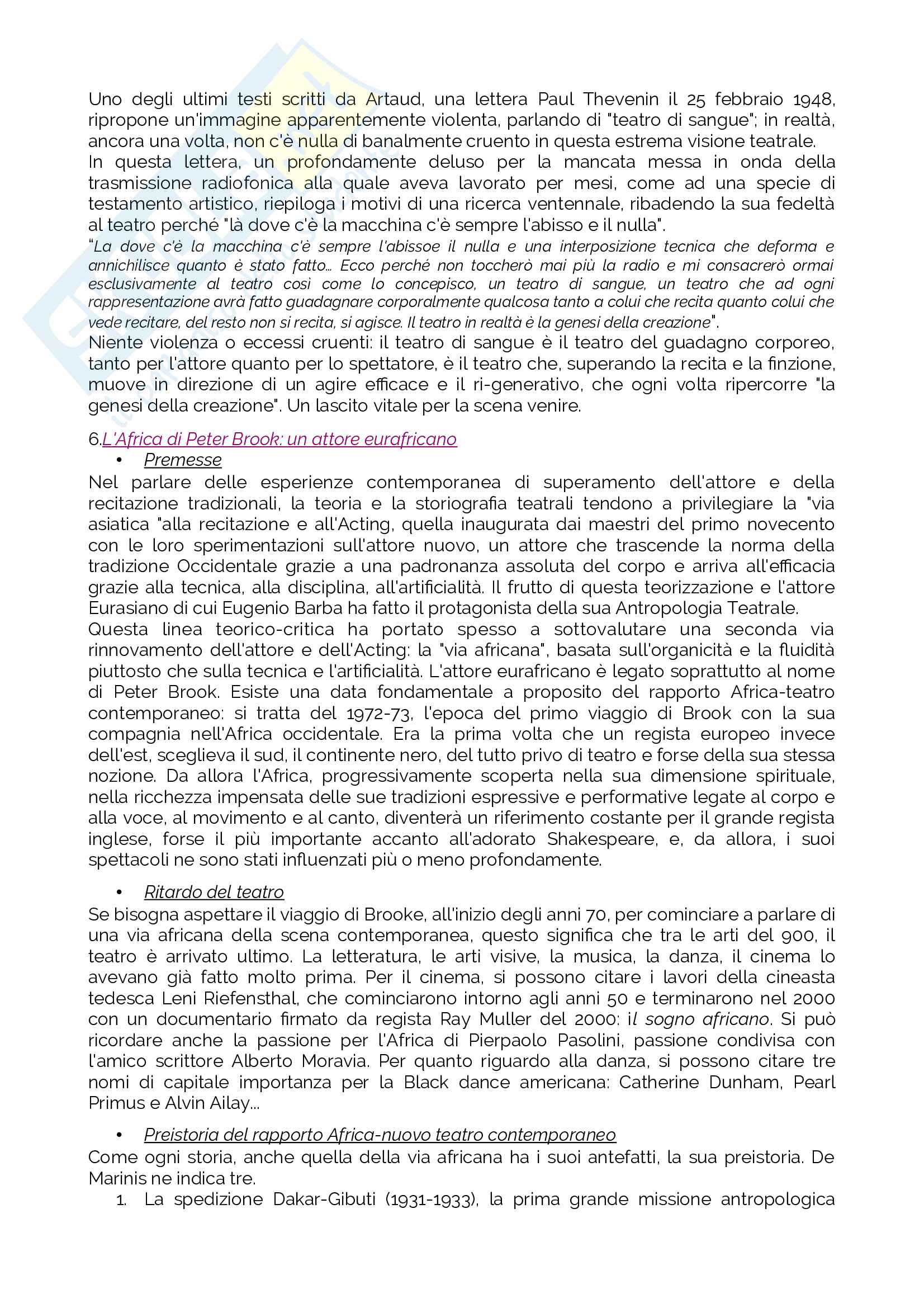 Uno degli ultimi testi scritti da Artaud, una lettera Paul Thevenin il 25 febbraio 1948, ripropone un'immagine apparentemente violenta, parlando di "teatro di sangue"; in realtà, ancora una volta, non c'è nulla di banalmente cruento in questa estrema visione teatrale.
In questa lettera, un profondamente deluso per la mancata messa in onda della trasmissione radiofonica alla quale aveva lavorato per mesi, come ad una specie di testamento artistico, riepiloga i motivi di una ricerca ventennale, ribadendo la sua fedeltà al teatro perché "là dove c'è la macchina c'è sempre l'abisso e il nulla".
"La dove c'è la macchina c'è sempre l'abissoe il nulla e una interposizione tecnica che deforma e annichilisce quanto è stato fatto… Ecco perché non toccherò mai più la radio e mi consacrerò ormai esclusivamente al teatro così come lo concepisco, un teatro di sangue, un teatro che ad ogni rappresentazione avrà fatto guadagnare corporalmente qualcosa tanto a colui che recita quanto colui che vede recitare, del resto non si recita, si agisce. Il teatro in realtà è la genesi della creazione".
Niente violenza o eccessi cruenti: il teatro di sangue è il teatro del guadagno corporeo, tanto per l'attore quanto per lo spettatore, è il teatro che, superando la recita e la finzione, muove in direzione di un agire efficace e il ri-generativo, che ogni volta ripercorre "la genesi della creazione". Un lascito vitale per la scena venire.

6.L'Africa di Peter Brook: un attore eurafricano
• Premesse
Nel parlare delle esperienze contemporanea di superamento dell'attore e della recitazione tradizionali, la teoria e la storiografia teatrali tendono a privilegiare la "via asiatica "alla recitazione e all'Acting, quella inaugurata dai maestri del primo novecento con le loro sperimentazioni sull'attore nuovo, un attore che trascende la norma della tradizione Occidentale grazie a una padronanza assoluta del corpo e arriva all'efficacia grazie alla tecnica, alla disciplina, all'artificialità. Il frutto di questa teorizzazione e l'attore Eurasiano di cui Eugenio Barba ha fatto il protagonista della sua Antropologia Teatrale.
Questa linea teorico-critica ha portato spesso a sottovalutare una seconda via rinnovamento dell'attore e dell'Acting: la "via africana", basata sull'organicità e la fluidità piuttosto che sulla tecnica e l'artificialità. L'attore eurafricano è legato soprattutto al nome di Peter Brook. Esiste una data fondamentale a proposito del rapporto Africa-teatro contemporaneo: si tratta del 1972-73, l'epoca del primo viaggio di Brook con la sua compagnia nell'Africa occidentale. Era la prima volta che un regista europeo invece dell'est, sceglieva il sud, il continente nero, del tutto privo di teatro e forse della sua stessa nozione. Da allora l'Africa, progressivamente scoperta nella sua dimensione spirituale, nella ricchezza impensata delle sue tradizioni espressive e performative legate al corpo e alla voce, al movimento e al canto, diventerà un riferimento costante per il grande regista inglese, forse il più importante accanto all'adorato Shakespeare, e, da allora, i suoi spettacoli ne sono stati influenzati più o meno profondamente.

• Ritardo del teatro
Se bisogna aspettare il viaggio di Brooke, all'inizio degli anni 70, per cominciare a parlare di una via africana della scena contemporanea, questo significa che tra le arti del 900, il teatro è arrivato ultimo. La letteratura, le arti visive, la musica, la danza, il cinema lo avevano già fatto molto prima. Per il cinema, si possono citare i lavori della cineasta tedesca Leni Riefensthal, che cominciarono intorno agli anni 50 e terminarono nel 2000 con un documentario firmato da regista Ray Muller del 2000: il sogno africano. Si può ricordare anche la passione per l'Africa di Pierpaolo Pasolini, passione condivisa con l'amico scrittore Alberto Moravia. Per quanto riguardo alla danza, si possono citare tre nomi di capitale importanza per la Black dance americana: Catherine Dunham, Pearl Primus e Alvin Ailay…

• Preistoria del rapporto Africa-nuovo teatro contemporaneo
Come ogni storia, anche quella della via africana ha i suoi antefatti, la sua preistoria. De Marinis ne indica tre.
1. La spedizione Dakar-Gibuti (1931-1933), la prima grande missione antropologica